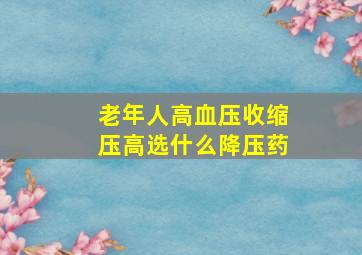 老年人高血压收缩压高选什么降压药